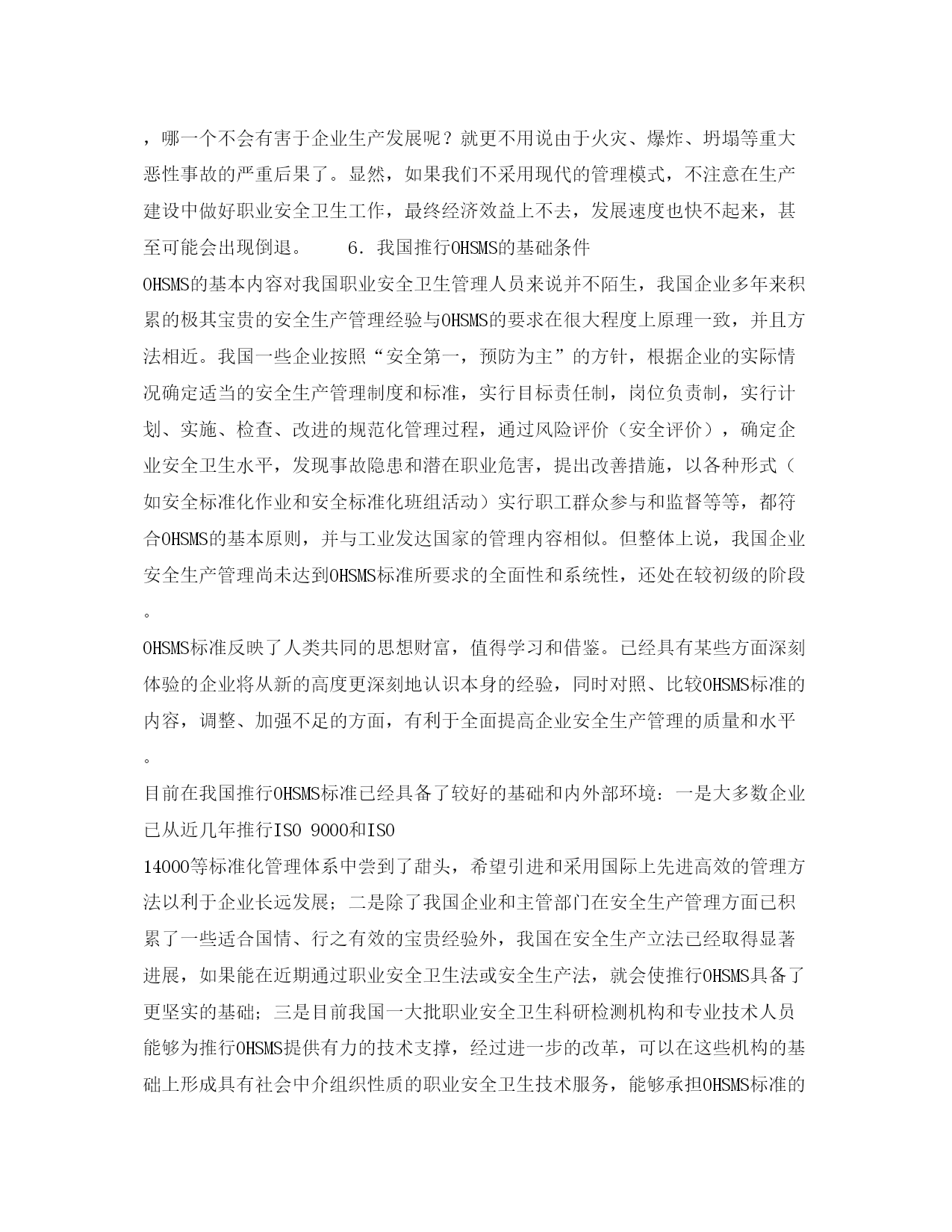 ，哪一个不会有害于企业生产发展呢？就更不用说由于火灾、爆炸、坍塌等重大恶性事故的严重后果了。显然，如果我们不采用现代的管理模式，不注意在生产建设中做好职业安全卫生工作，最终经济效益上不去，发展速度也快不起来，甚至可能会出现倒退。　　6．我国推行OHSMS的基础条件

OHSMS的基本内容对我国职业安全卫生管理人员来说并不陌生，我国企业多年来积累的极其宝贵的安全生产管理经验与OHSMS的要求在很大程度上原理一致，并且方法相近。我国一些企业按照“安全第一，预防为主”的方针，根据企业的实际情况确定适当的安全生产管理制度和标准，实行目标责任制，岗位负责制，实行计划、实施、检查、改进的规范化管理过程，通过风险评价（安全评价），确定企业安全卫生水平，发现事故隐患和潜在职业危害，提出改善措施，以各种形式（如安全标准化作业和安全标准化班组活动）实行职工群众参与和监督等等，都符合OHSMS的基本原则，并与工业发达国家的管理内容相似。但整体上说，我国企业安全生产管理尚未达到OHSMS标准所要求的全面性和系统性，还处在较初级的阶段。

OHSMS标准反映了人类共同的思想财富，值得学习和借鉴。已经具有某些方面深刻体验的企业将从新的高度更深刻地认识本身的经验，同时对照、比较OHSMS标准的内容，调整、加强不足的方面，有利于全面提高企业安全生产管理的质量和水平。

目前在我国推行OHSMS标准已经具备了较好的基础和内外部环境：一是大多数企业已从近几年推行ISO 9000和ISO
14000等标准化管理体系中尝到了甜头，希望引进和采用国际上先进高效的管理方法以利于企业长远发展；二是除了我国企业和主管部门在安全生产管理方面已积累了一些适合国情、行之有效的宝贵经验外，我国在安全生产立法已经取得显著进展，如果能在近期通过职业安全卫生法或安全生产法，就会使推行OHSMS具备了更坚实的基础；三是目前我国一大批职业安全卫生科研检测机构和专业技术人员能够为推行OHSMS提供有力的技术支撑，经过进一步的改革，可以在这些机构的基础上形成具有社会中介组织性质的职业安全卫生技术服务，能够承担OHSMS标准的